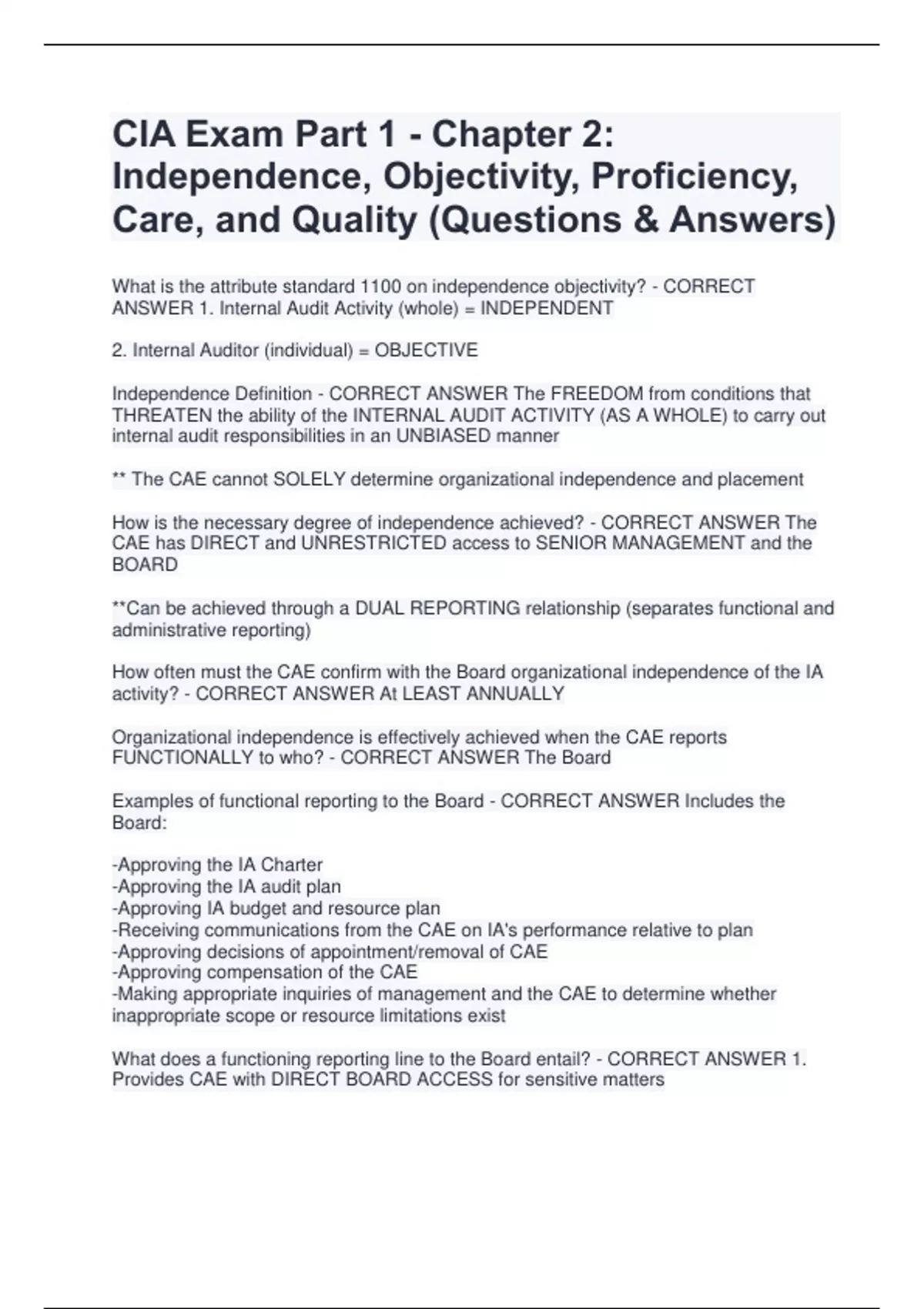 CIA Exam Part 1 - Chapter 2: Independence, Objectivity, Proficiency, Care, and Quality (Questions & Answers)

What is the attribute standard 1100 on independence objectivity? - CORRECT ANSWER 1. Internal Audit Activity (whole) = INDEPENDENT

2. Internal Auditor (individual) = OBJECTIVE

Independence Definition - CORRECT ANSWER The FREEDOM from conditions that THREATEN the ability of the INTERNAL AUDIT ACTIVITY (AS A WHOLE) to carry out internal audit responsibilities in an UNBIASED manner

** The CAE cannot SOLELY determine organizational independence and placement

How is the necessary degree of independence achieved? - CORRECT ANSWER The CAE has DIRECT and UNRESTRICTED access to SENIOR MANAGEMENT and the BOARD

**Can be achieved through a DUAL REPORTING relationship (separates functional and administrative reporting)

How often must the CAE confirm with the Board organizational independence of the IA activity? - CORRECT ANSWER At LEAST ANNUALLY

Organizational independence is effectively achieved when the CAE reports FUNCTIONALLY to who? - CORRECT ANSWER The Board

Examples of functional reporting to the Board - CORRECT ANSWER Includes the Board:

-Approving the IA Charter
-Approving the IA audit plan
-Approving IA budget and resource plan
-Receiving communications from the CAE on IA's performance relative to plan
-Approving decisions of appointment/removal of CAE
-Approving compensation of the CAE
-Making appropriate inquiries of management and the CAE to determine whether inappropriate scope or resource limitations exist

What does a functioning reporting line to the Board entail? - CORRECT ANSWER 1. Provides CAE with DIRECT BOARD ACCESS for sensitive matters